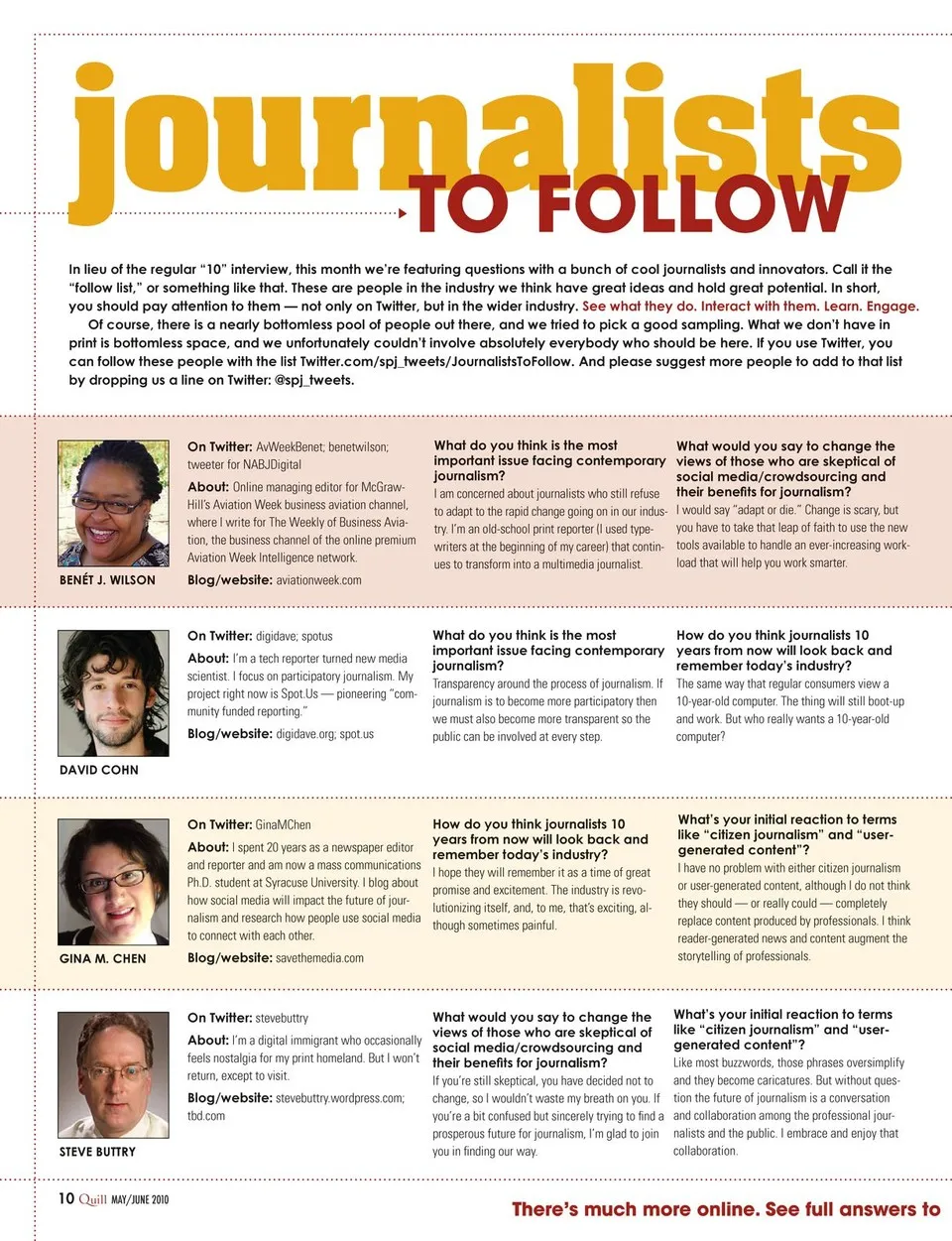 journalists TO FOLLOW

In lieu of the regular "10" interview, this month we're featuring questions with a bunch of cool journalists and innovators. Call it the "follow list," or something like that. These are people in the industry we think have great ideas and hold great potential. In short, you should pay attention to them — not only on Twitter, but in the wider industry. See what they do. Interact with them. Learn. Engage.

Of course, there is a nearly bottomless pool of people out there, and we tried to pick a good sampling. What we don't have in print is bottomless space, and we unfortunately couldn't involve absolutely everybody who should be here. If you use Twitter, you can follow these people with the list Twitter.com/spj_tweets/JournalistsToFollow. And please suggest more people to add to that list by dropping us a line on Twitter: @spj_tweets.

BENÉT J. WILSON

On Twitter: AvWeekBenet; benetwilson; tweeter for NABJDigital

About: Online managing editor for McGraw-Hill's Aviation Week business aviation channel, where I write for The Weekly of Business Aviation, the business channel of the online premium Aviation Week Intelligence network.

Blog/website: aviationweek.com

What do you think is the most important issue facing contemporary journalism?
I am concerned about journalists who still refuse to adapt to the rapid change going on in our industry. I'm an old-school print reporter (I used typewriters at the beginning of my career) that continues to transform into a multimedia journalist.

What would you say to change the views of those who are skeptical of social media/crowdsourcing and their benefits for journalism?
I would say "adapt or die." Change is scary, but you have to take that leap of faith to use the new tools available to handle an ever-increasing workload that will help you work smarter.

DAVID COHN

On Twitter: digidave; spotus

About: I'm a tech reporter turned new media scientist. I focus on participatory journalism. My project right now is Spot.Us — pioneering "community funded reporting."

Blog/website: digidave.org; spot.us

What do you think is the most important issue facing contemporary journalism?
Transparency around the process of journalism. If journalism is to become more participatory then we must also become more transparent so the public can be involved at every step.

How do you think journalists 10 years from now will look back and remember today's industry?
The same way that regular consumers view a 10-year-old computer. The thing will still boot-up and work. But who really wants a 10-year-old computer?

GINA M. CHEN

On Twitter: GinaMChen

About: I spent 20 years as a newspaper editor and reporter and am now a mass communications Ph.D. student at Syracuse University. I blog about how social media will impact the future of journalism and research how people use social media to connect with each other.

Blog/website: savethemedia.com

How do you think journalists 10 years from now will look back and remember today's industry?
I hope they will remember it as a time of great promise and excitement. The industry is revolutionizing itself, and, to me, that's exciting, although sometimes painful.

What's your initial reaction to terms like "citizen journalism" and "user-generated content"?
I have no problem with either citizen journalism or user-generated content, although I do not think they should — or really could — completely replace content produced by professionals. I think reader-generated news and content augment the storytelling of professionals.

STEVE BUTTRY

On Twitter: stevebuttry

About: I'm a digital immigrant who occasionally feels nostalgia for my print homeland. But I won't return, except to visit.

Blog/website: stevebuttry.wordpress.com; tbd.com

What would you say to change the views of those who are skeptical of social media/crowdsourcing and their benefits for journalism?
If you're still skeptical, you have decided not to change, so I wouldn't waste my breath on you. If you're a bit confused but sincerely trying to find a prosperous future for journalism, I'm glad to join you in finding our way.

What's your initial reaction to terms like "citizen journalism" and "user-generated content"?
Like most buzzwords, those phrases oversimplify and they become caricatures. But without question the future of journalism is a conversation and collaboration among the professional journalists and the public. I embrace and enjoy that collaboration.

10 Quill MAY/JUNE 2010

There's much more online. See full answers to